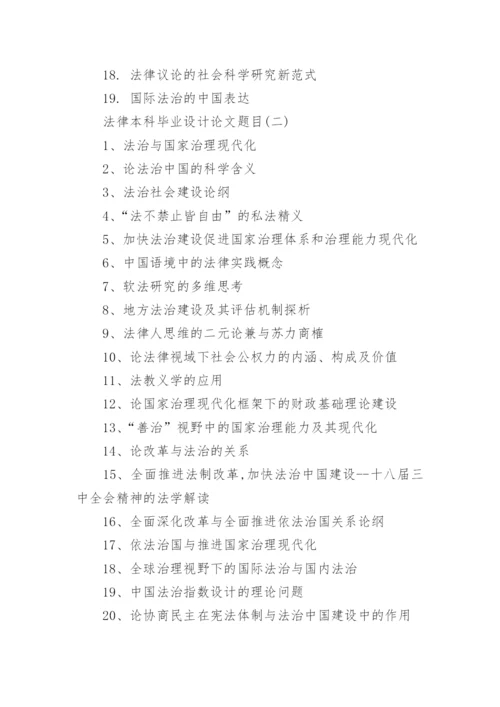 18. 法律议论的社会科学研究新范式

19. 国际法治的中国表达

法律本科毕业设计论文题目(二)

1、法治与国家治理现代化

2、论法治中国的科学含义

3、法治社会建设论纲

4、“法不禁止皆自由”的私法精义

5、加快法治建设促进国家治理体系和治理能力现代化

6、中国语境中的法律实践概念

7、软法研究的多维思考

8、地方法治建设及其评估机制探析

9、法律人思维的二元论兼与苏力商榷

10、论法律视域下社会公权力的内涵、构成及价值

11、法教义学的应用

12、论国家治理现代化框架下的财政基础理论建设

13、“善治”视野中的国家治理能力及其现代化

14、论改革与法治的关系

15、全面推进法制改革,加快法治中国建设--十八届三中全会精神的法学解读

16、全面深化改革与全面推进依法治国关系论纲

17、依法治国与推进国家治理现代化

18、全球治理视野下的国际法治与国内法治

19、中国法治指数设计的理论问题

20、论协商民主在宪法体制与法治中国建设中的作用